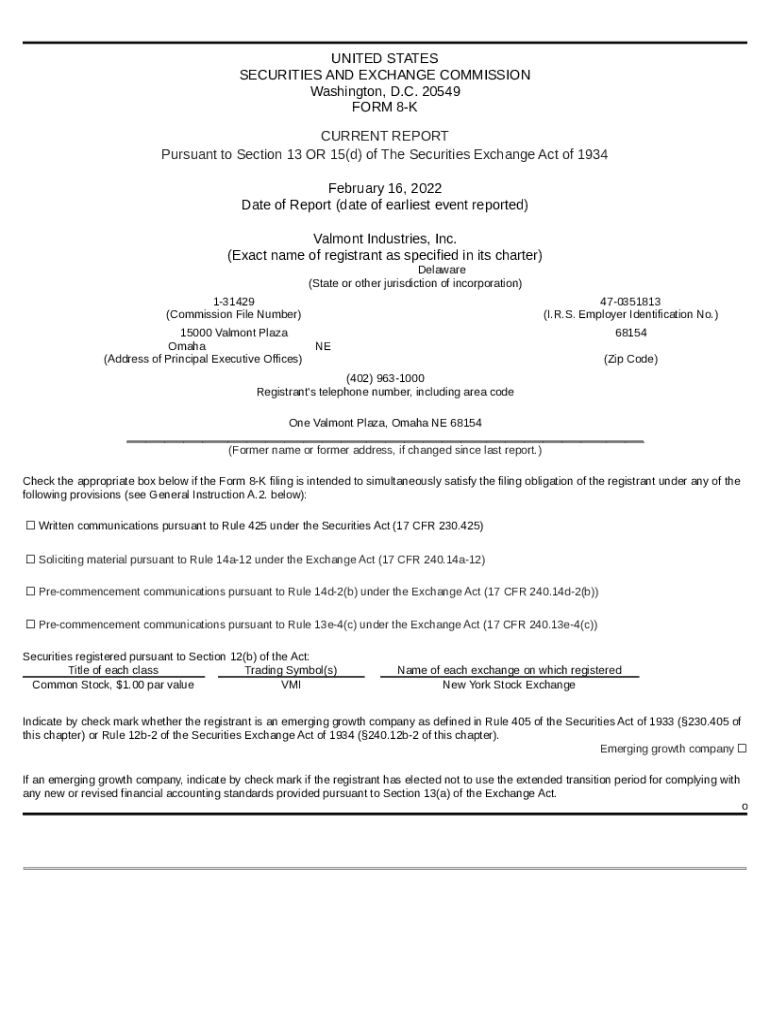 UNITED STATES
SECURITIES AND EXCHANGE COMMISSION
Washington, D.C. 20549
FORM 8-K

CURRENT REPORT
Pursuant to Section 13 OR 15(d) of The Securities Exchange Act of 1934

February 16, 2022
Date of Report (date of earliest event reported)

Valmont Industries, Inc.
(Exact name of registrant as specified in its charter)
Delaware
(State or other jurisdiction of incorporation)

1-31429
(Commission File Number)

47-0351813
(I.R.S. Employer Identification No.)

15000 Valmont Plaza
Omaha NE
(Address of Principal Executive Offices)

68154
(Zip Code)

(402) 963-1000
Registrant's telephone number, including area code

One Valmont Plaza, Omaha NE 68154
(Former name or former address, if changed since last report.)

Check the appropriate box below if the Form 8-K filing is intended to simultaneously satisfy the filing obligation of the registrant under any of the following provisions (see General Instruction A.2. below):

☐ Written communications pursuant to Rule 425 under the Securities Act (17 CFR 230.425)

☐ Soliciting material pursuant to Rule 14a-12 under the Exchange Act (17 CFR 240.14a-12)

☐ Pre-commencement communications pursuant to Rule 14d-2(b) under the Exchange Act (17 CFR 240.14d-2(b))

☐ Pre-commencement communications pursuant to Rule 13e-4(c) under the Exchange Act (17 CFR 240.13e-4(c))

Securities registered pursuant to Section 12(b) of the Act:

| Title of each class | Trading Symbol(s) | Name of each exchange on which registered |
|---|---|---|
| Common Stock, $1.00 par value | VMI | New York Stock Exchange |

Indicate by check mark whether the registrant is an emerging growth company as defined in Rule 405 of the Securities Act of 1933 (§230.405 of this chapter) or Rule 12b-2 of the Securities Exchange Act of 1934 (§240.12b-2 of this chapter).
Emerging growth company ☐

If an emerging growth company, indicate by check mark if the registrant has elected not to use the extended transition period for complying with any new or revised financial accounting standards provided pursuant to Section 13(a) of the Exchange Act.
o